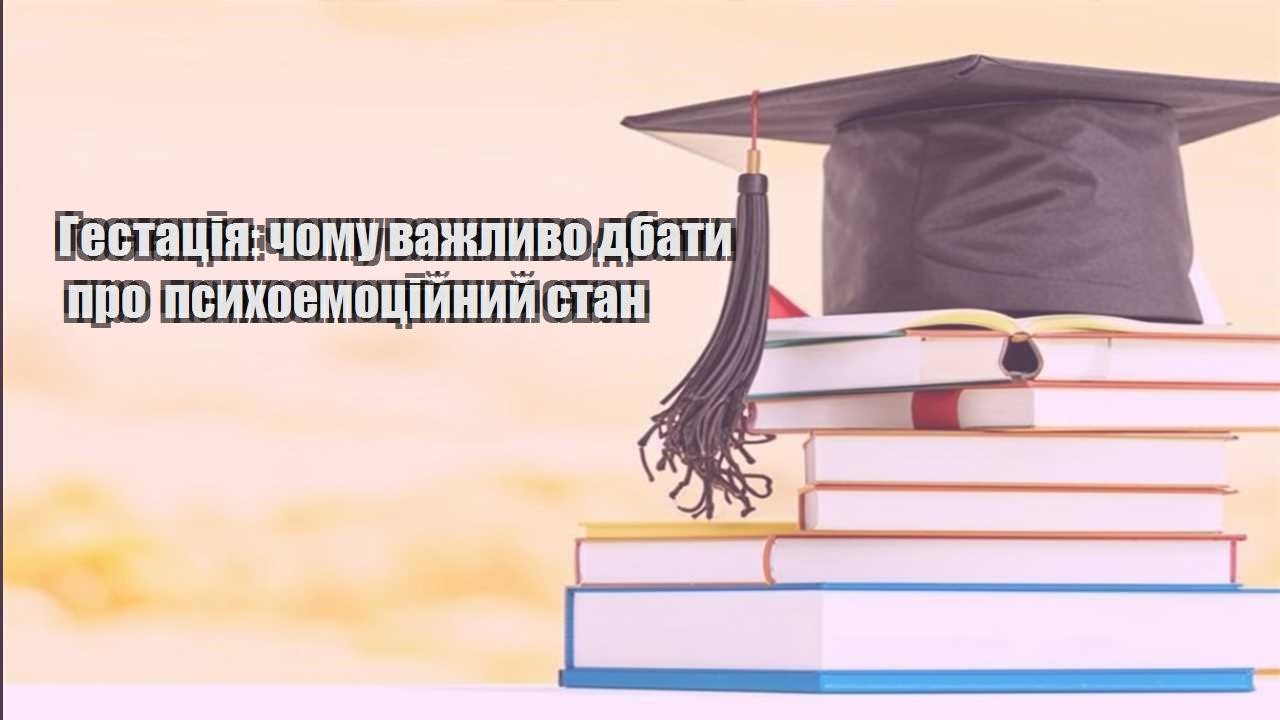 Гестація: чому важливо дбати про психоемоційний стан